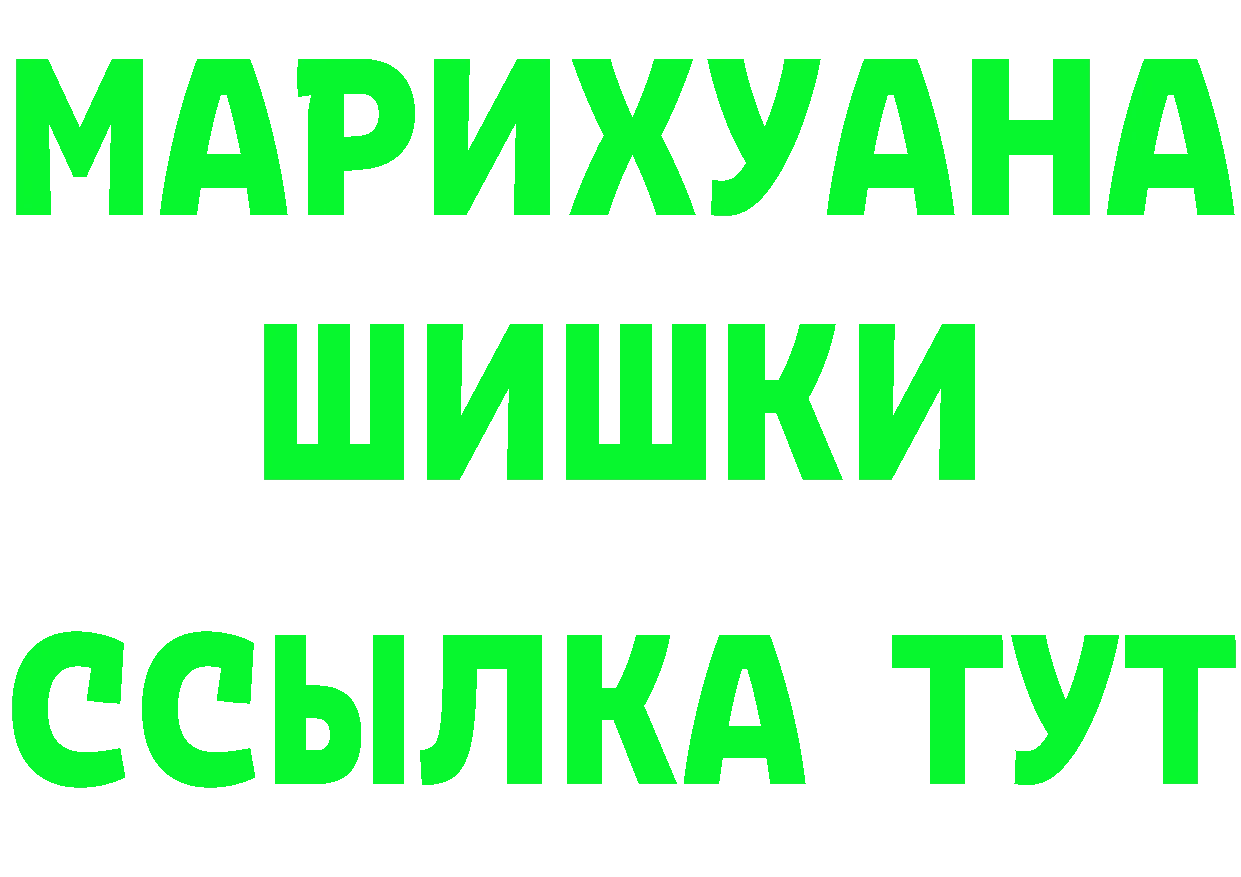 МАРИХУАНА
ШИШКИ
ССЫЛКА ТУТ